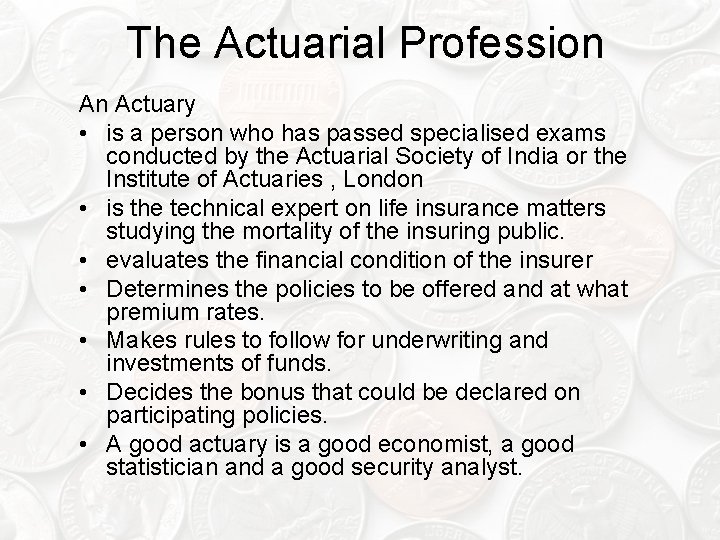 The Actuarial Profession

An Actuary

• is a person who has passed specialised exams conducted by the Actuarial Society of India or the Institute of Actuaries , London
• is the technical expert on life insurance matters studying the mortality of the insuring public.
• evaluates the financial condition of the insurer
• Determines the policies to be offered and at what premium rates.
• Makes rules to follow for underwriting and investments of funds.
• Decides the bonus that could be declared on participating policies.
• A good actuary is a good economist, a good statistician and a good security analyst.